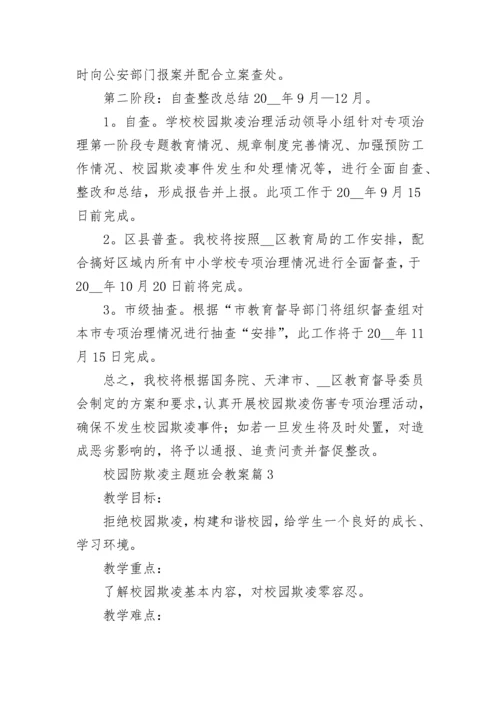 时向公安部门报案并配合立案查处。

第二阶段：自查整改总结 20__年 9 月—12 月。

1。自查。学校校园欺凌治理活动领导小组针对专项治理第一阶段专题教育情况、规章制度完善情况、加强预防工作情况、校园欺凌事件发生和处理情况等，进行全面自查、整改和总结，形成报告并上报。此项工作于 20__年 9 月 15 日前完成。

2。区县普查。我校将按照__区教育局的工作安排，配合搞好区域内所有中小学校专项治理情况进行全面督查，于 20__年 10 月 20 日前将完成。

3。市级抽查。根据“市教育督导部门将组织督查组对本市专项治理情况进行抽查“安排”，此工作将于 20__年 11 月 15 日完成。

总之，我校将根据国务院、天津市、__区教育督导委员会制定的方案和要求，认真开展校园欺凌伤害专项治理活动，确保不发生校园欺凌事件；如若一旦发生将及时处置，对造成恶劣影响的，将予以通报、追责问责并督促整改。

校园防欺凌主题班会教案篇 3

教学目标：

拒绝校园欺凌，构建和谐校园，给学生一个良好的成长、学习环境。

教学重点：

了解校园欺凌基本内容，对校园欺凌零容忍。

教学难点：